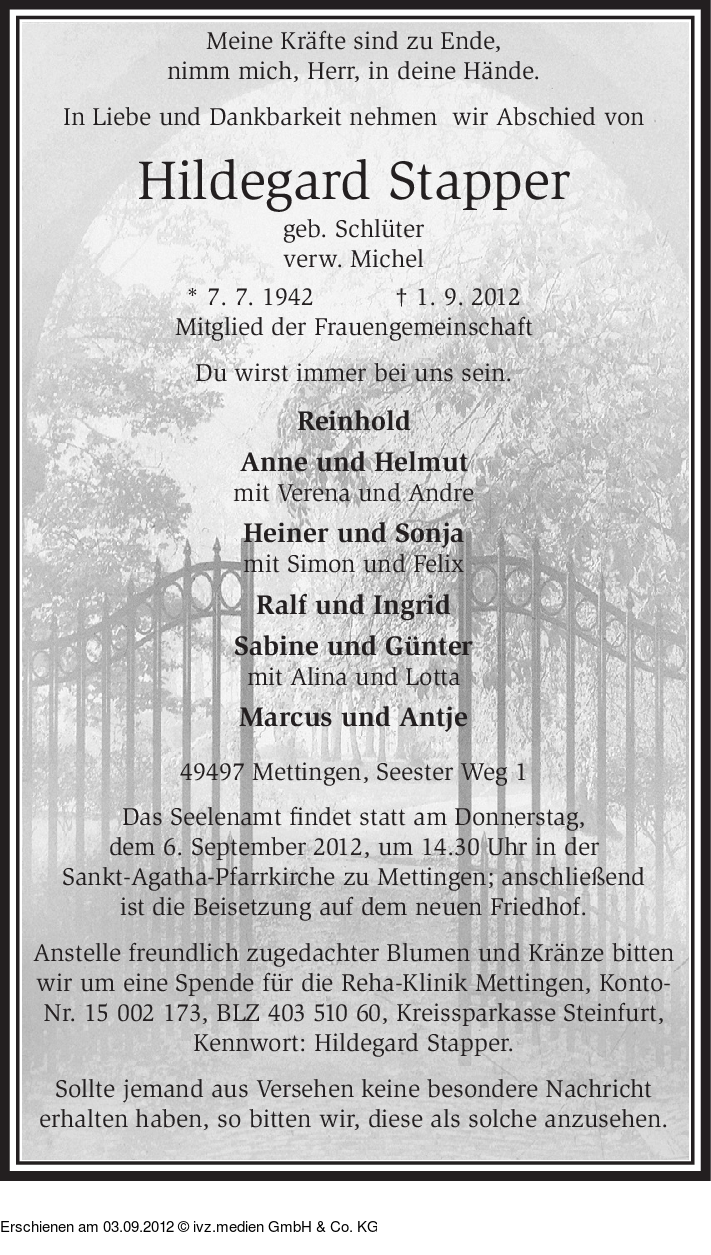 Meine Kräfte sind zu Ende,
nimm mich, Herr, in deine Hände.

In Liebe und Dankbarkeit nehmen wir Abschied von

Hildegard Stapper
geb. Schlüter
verw. Michel

* 7. 7. 1942 † 1. 9. 2012
Mitglied der Frauengemeinschaft

Du wirst immer bei uns sein.

Reinhold

Anne und Helmut
mit Verena und Andre

Heiner und Sonja
mit Simon und Felix

Ralf und Ingrid

Sabine und Günter
mit Alina und Lotta

Marcus und Antje

49497 Mettingen, Seester Weg 1

Das Seelenamt findet statt am Donnerstag, dem 6. September 2012, um 14.30 Uhr in der Sankt-Agatha-Pfarrkirche zu Mettingen; anschließend ist die Beisetzung auf dem neuen Friedhof.

Anstelle freundlich zugedachter Blumen und Kränze bitten wir um eine Spende für die Reha-Klinik Mettingen, Konto-Nr. 15 002 173, BLZ 403 510 60, Kreissparkasse Steinfurt, Kennwort: Hildegard Stapper.

Sollte jemand aus Versehen keine besondere Nachricht erhalten haben, so bitten wir, diese als solche anzusehen.

Erschienen am 03.09.2012 © ivz.medien GmbH & Co. KG